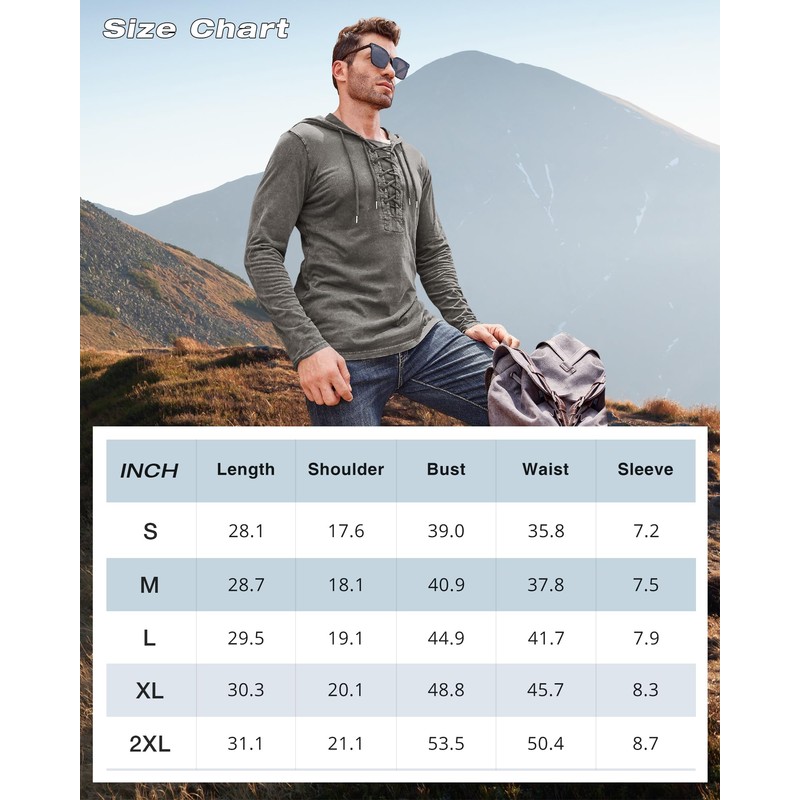 Size Chart

| INCH | Length | Shoulder | Bust | Waist | Sleeve |
|---|---|---|---|---|---|
| S | 28.1 | 17.6 | 39.0 | 35.8 | 7.2 |
| M | 28.7 | 18.1 | 40.9 | 37.8 | 7.5 |
| L | 29.5 | 19.1 | 44.9 | 41.7 | 7.9 |
| XL | 30.3 | 20.1 | 48.8 | 45.7 | 8.3 |
| 2XL | 31.1 | 21.1 | 53.5 | 50.4 | 8.7 |